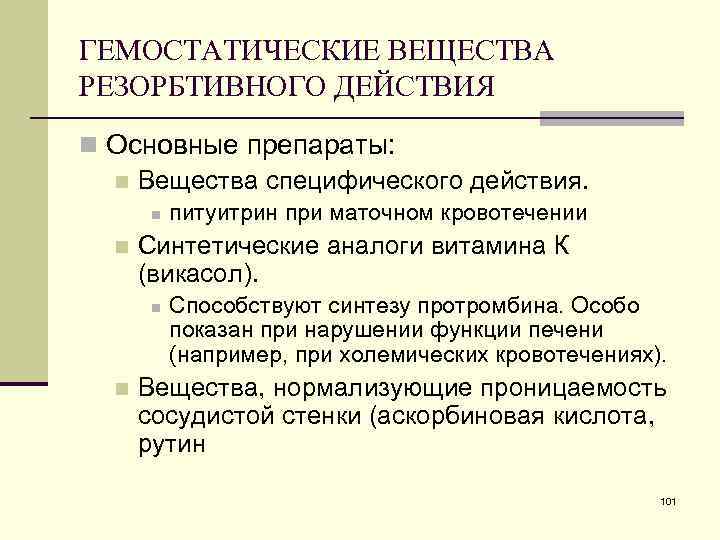 ГЕМОСТАТИЧЕСКИЕ ВЕЩЕСТВА РЕЗОРБТИВНОГО ДЕЙСТВИЯ

Основные препараты:

Вещества специфического действия.

питуитрин при маточном кровотечении

Синтетические аналоги витамина К (викасол).

Способствуют синтезу протромбина. Особо показан при нарушении функции печени (например, при холемических кровотечениях).

Вещества, нормализующие проницаемость сосудистой стенки (аскорбиновая кислота, рутин

101